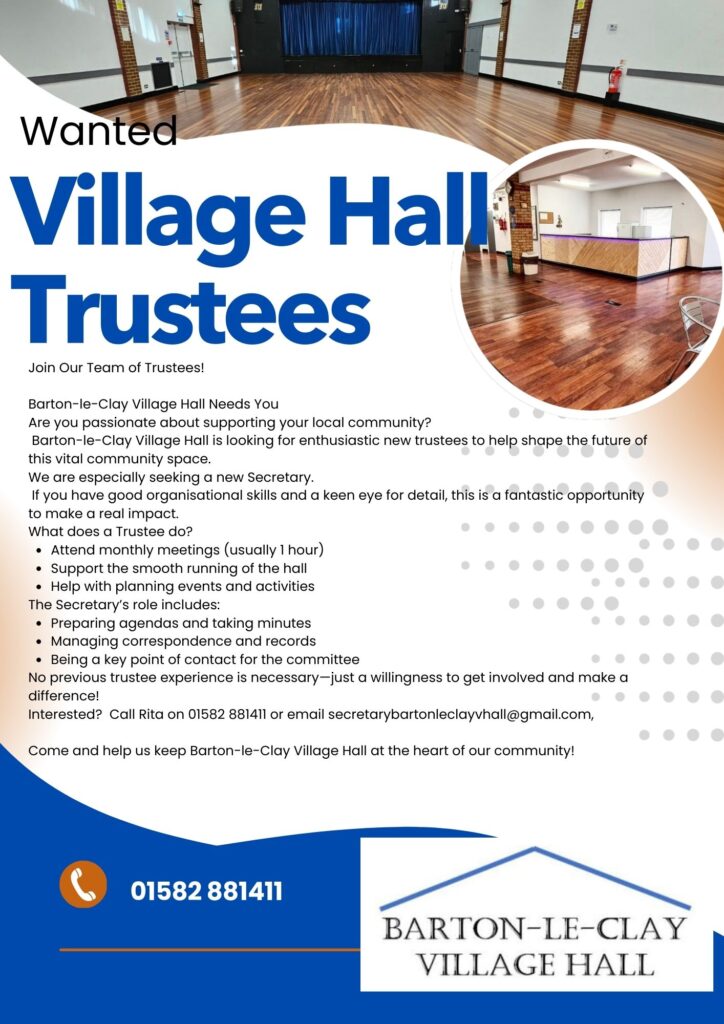 Wanted

Village Hall Trustees

Join Our Team of Trustees!

Barton-le-Clay Village Hall Needs You
Are you passionate about supporting your local community?
Barton-le-Clay Village Hall is looking for enthusiastic new trustees to help shape the future of this vital community space.
We are especially seeking a new Secretary.
If you have good organisational skills and a keen eye for detail, this is a fantastic opportunity to make a real impact.
What does a Trustee do?
- Attend monthly meetings (usually 1 hour)
- Support the smooth running of the hall
- Help with planning events and activities
The Secretary's role includes:
- Preparing agendas and taking minutes
- Managing correspondence and records
- Being a key point of contact for the committee
No previous trustee experience is necessary—just a willingness to get involved and make a difference!
Interested? Call Rita on 01582 881411 or email secretarybartonleclayvhall@gmail.com,

Come and help us keep Barton-le-Clay Village Hall at the heart of our community!

01582 881411

BARTON-LE-CLAY VILLAGE HALL